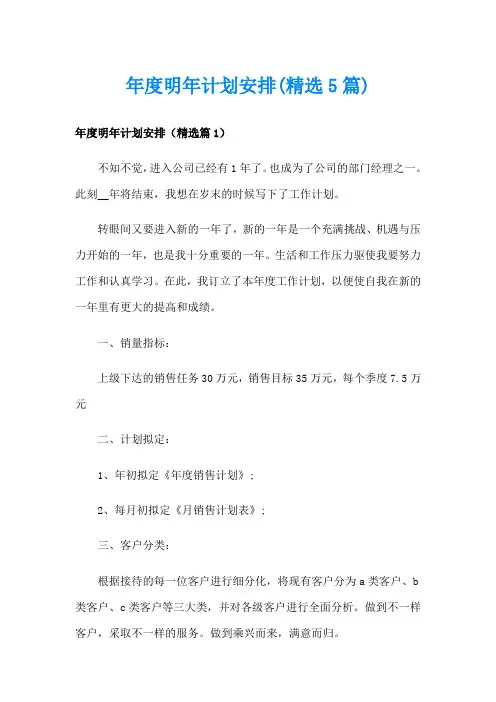 年度明年计划安排(精选5篇)

年度明年计划安排（精选篇1）

不知不觉，进入公司已经有1年了。也成为了公司的部门经理之一。此刻__年将结束，我想在岁末的时候写下了工作计划。

转眼间又要进入新的一年了，新的一年是一个充满挑战、机遇与压力开始的一年，也是我十分重要的一年。生活和工作压力驱使我要努力工作和认真学习。在此，我订立了本年度工作计划，以便使自我在新的一年里有更大的提高和成绩。

一、销量指标：

上级下达的销售任务30万元，销售目标35万元，每个季度7.5万元

二、计划拟定：

1、年初拟定《年度销售计划》；

2、每月初拟定《月销售计划表》；

三、客户分类：

根据接待的每一位客户进行细分化，将现有客户分为a类客户、b类客户、c类客户等三大类，并对各级客户进行全面分析。做到不一样客户，采取不一样的服务。做到乘兴而来，满意而归。